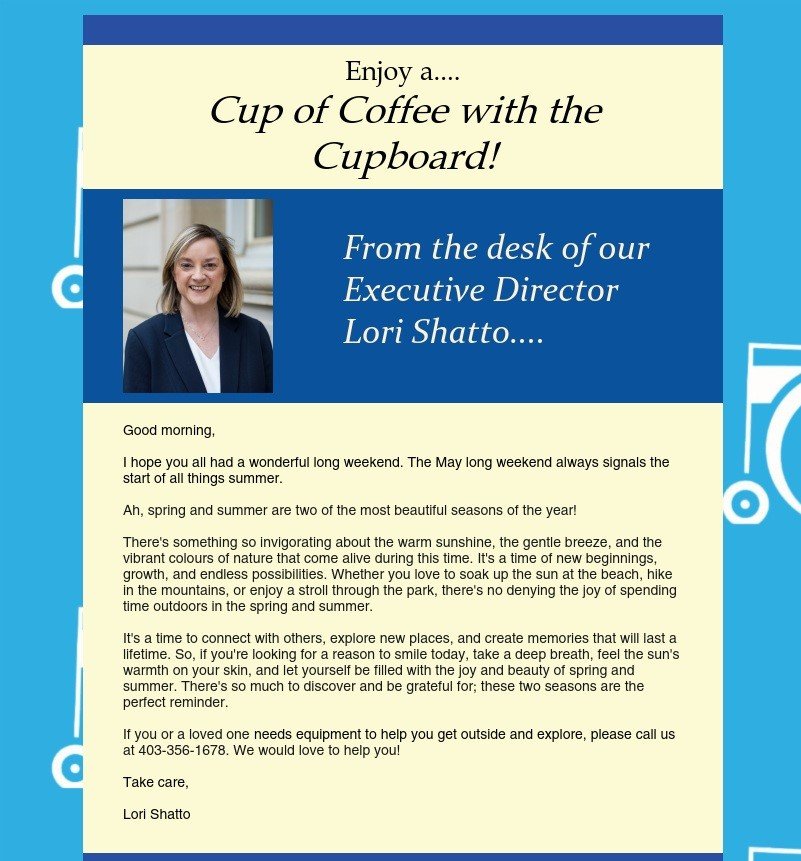 Enjoy a....
Cup of Coffee with the Cupboard!

From the desk of our Executive Director Lori Shatto....

Good morning,

I hope you all had a wonderful long weekend. The May long weekend always signals the start of all things summer.

Ah, spring and summer are two of the most beautiful seasons of the year!

There's something so invigorating about the warm sunshine, the gentle breeze, and the vibrant colours of nature that come alive during this time. It's a time of new beginnings, growth, and endless possibilities. Whether you love to soak up the sun at the beach, hike in the mountains, or enjoy a stroll through the park, there's no denying the joy of spending time outdoors in the spring and summer.

It's a time to connect with others, explore new places, and create memories that will last a lifetime. So, if you're looking for a reason to smile today, take a deep breath, feel the sun's warmth on your skin, and let yourself be filled with the joy and beauty of spring and summer. There's so much to discover and be grateful for; these two seasons are the perfect reminder.

If you or a loved one needs equipment to help you get outside and explore, please call us at 403-356-1678. We would love to help you!

Take care,

Lori Shatto